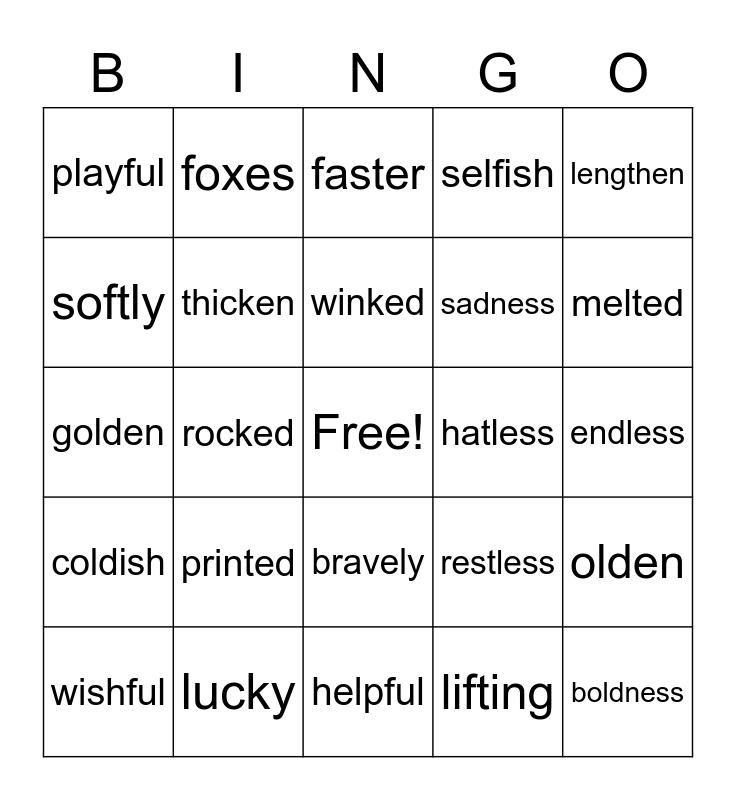 | B | I | N | G | O |
|---|---|---|---|---|
| playful | foxes | faster | selfish | lengthen |
| softly | thicken | winked | sadness | melted |
| golden | rocked | Free! | hatless | endless |
| coldish | printed | bravely | restless | olden |
| wishful | lucky | helpful | lifting | boldness |